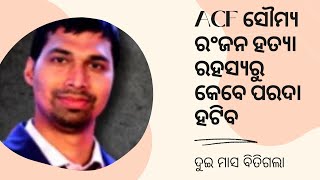 ACF ସୌମ୍ୟ ରଂଜନ ହତ୍ୟା ରହସ୍ୟରୁ କେବେ ପରଦା ହଟିବ

ଦୁଇ ମାସ ବିତିଗଲା